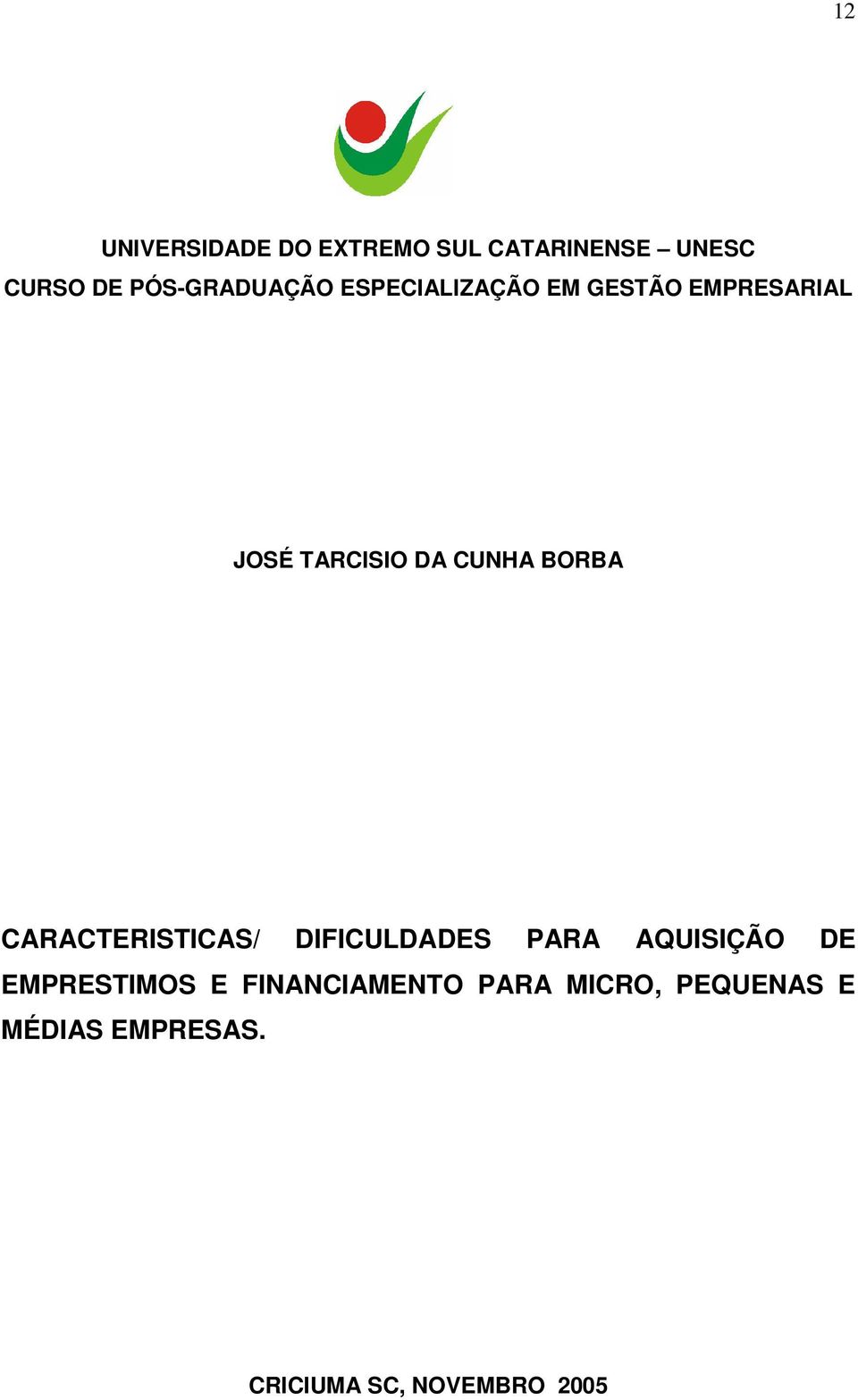 12

UNIVERSIDADE DO EXTREMO SUL CATARINENSE – UNESC
CURSO DE PÓS-GRADUAÇÃO ESPECIALIZAÇÃO EM GESTÃO EMPRESARIAL

JOSÉ TARCISIO DA CUNHA BORBA

CARACTERISTICAS/ DIFICULDADES PARA AQUISIÇÃO DE EMPRESTIMOS E FINANCIAMENTO PARA MICRO, PEQUENAS E MÉDIAS EMPRESAS.

CRICIUMA SC, NOVEMBRO 2005